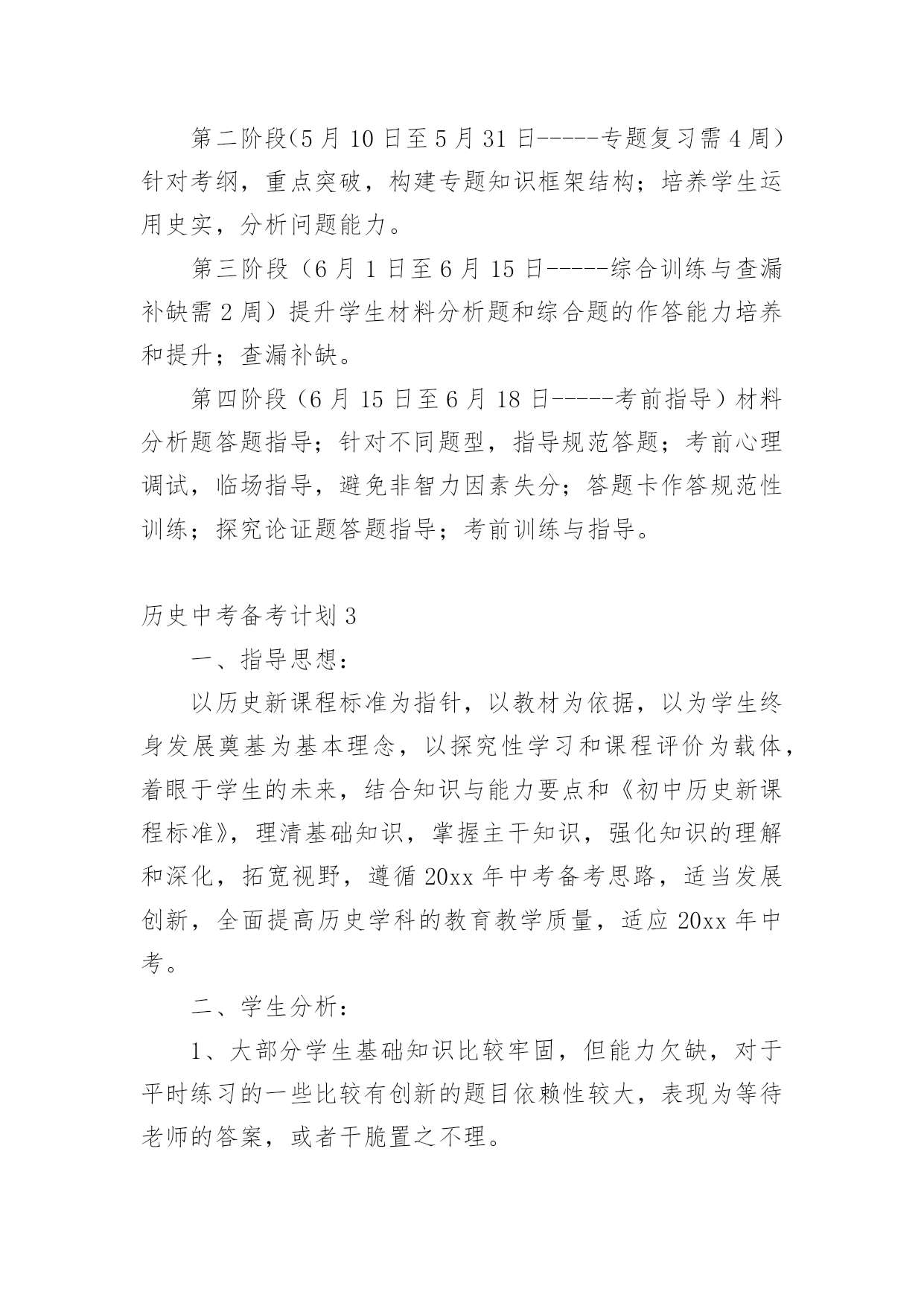 第二阶段(5月10日至5月31日-----专题复习需4周）针对考纲，重点突破，构建专题知识框架结构；培养学生运用史实，分析问题能力。

第三阶段（6月1日至6月15日-----综合训练与查漏补缺需2周）提升学生材料分析题和综合题的作答能力培养和提升；查漏补缺。

第四阶段（6月15日至6月18日-----考前指导）材料分析题答题指导；针对不同题型，指导规范答题；考前心理调试，临场指导，避免非智力因素失分；答题卡作答规范性训练；探究论证题答题指导；考前训练与指导。

历史中考备考计划3

一、指导思想：

以历史新课程标准为指针，以教材为依据，以为学生终身发展奠基为基本理念，以探究性学习和课程评价为载体，着眼于学生的未来，结合知识与能力要点和《初中历史新课程标准》，理清基础知识，掌握主干知识，强化知识的理解和深化，拓宽视野，遵循20xx年中考备考思路，适当发展创新，全面提高历史学科的教育教学质量，适应20xx年中考。

二、学生分析：

1、大部分学生基础知识比较牢固，但能力欠缺，对于平时练习的一些比较有创新的题目依赖性较大，表现为等待老师的答案，或者干脆置之不理。